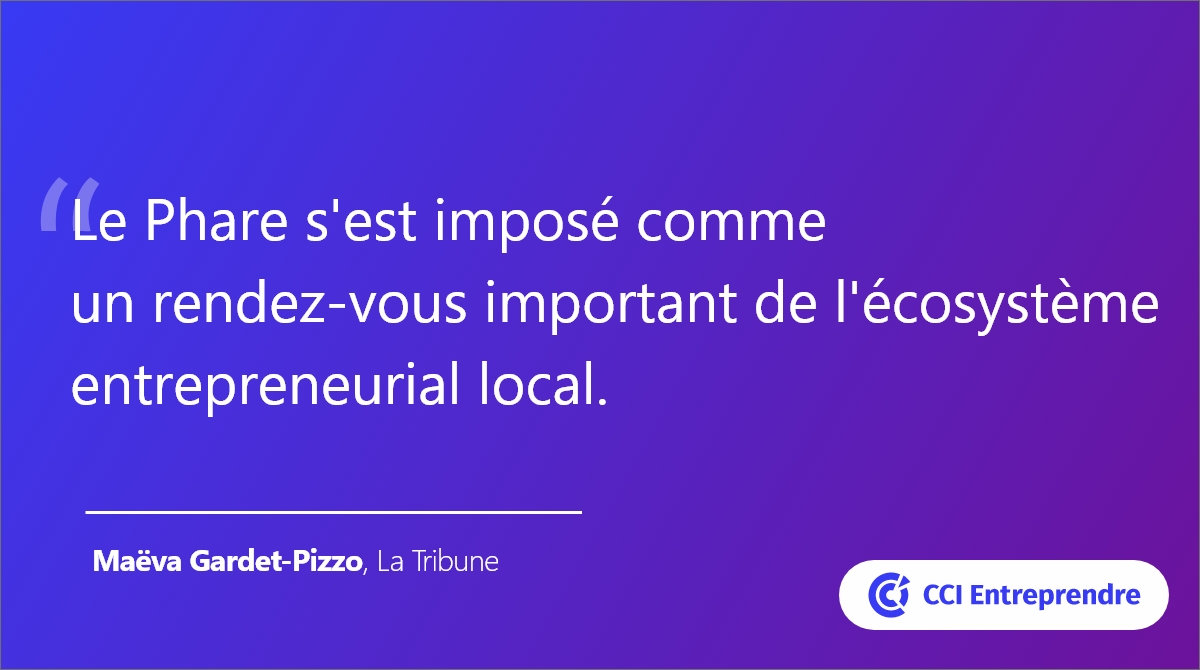 “Le Phare s'est imposé comme un rendez-vous important de l'écosystème entrepreneurial local.

Maëva Gardet-Pizzo, La Tribune

CCI Entreprendre